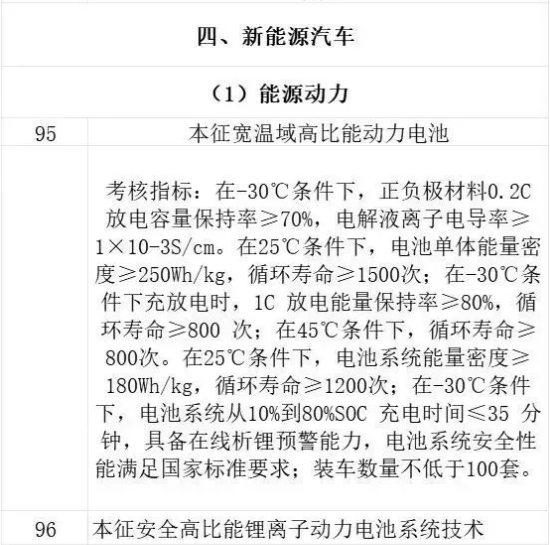 四、新能源汽车

（1）能源动力

| 95 | 本征宽温域高比能动力电池 |
|---|---|
| | 考核指标：在-30℃条件下，正负极材料0.2C放电容量保持率≥70%，电解液离子电导率≥1×10-3S/cm。在25℃条件下，电池单体能量密度≥250Wh/kg，循环寿命≥1500次；在-30℃条件下充放电时，1C 放电能量保持率≥80%，循环寿命≥800 次；在45℃条件下，循环寿命≥800次。在25℃条件下，电池系统能量密度≥180Wh/kg，循环寿命≥1200次；在-30℃条件下，电池系统从10%到80%SOC 充电时间≤35 分钟，具备在线析锂预警能力，电池系统安全性能满足国家标准要求；装车数量不低于100套。 |
| 96 | 本征安全高比能锂离子动力电池系统技术 |